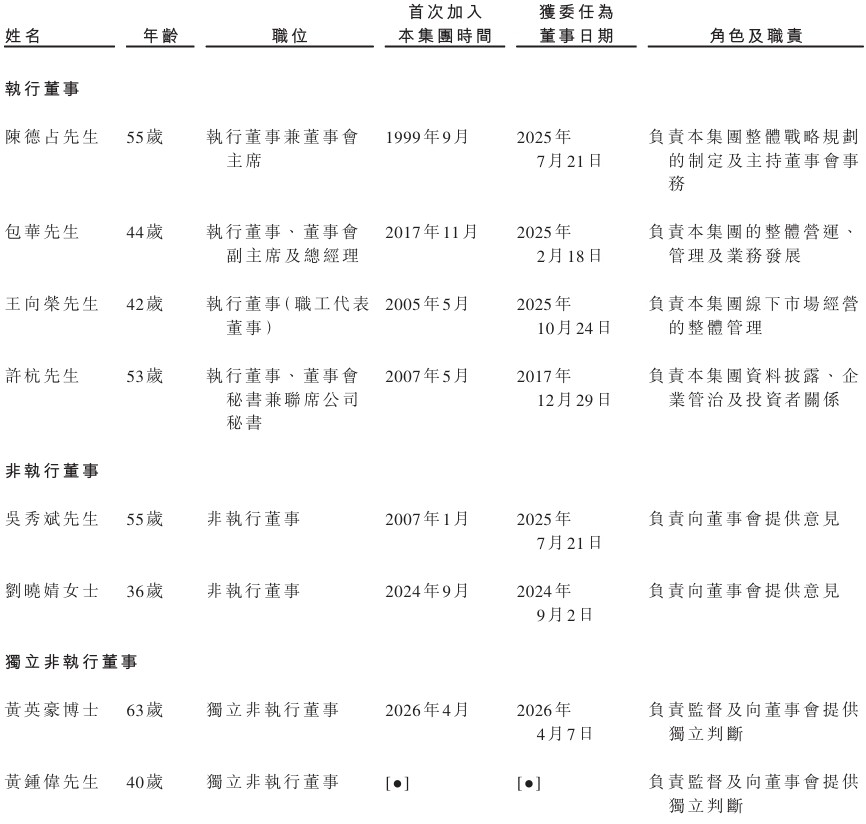 | 姓名 | 年齡 | 職位 | 首次加入本集團時間 | 獲委任為董事日期 | 角色及職責 |
|---|---|---|---|---|---|
| **執行董事** | | | | | |
| 陳德占先生 | 55歲 | 執行董事兼董事會主席 | 1999年9月 | 2025年7月21日 | 負責本集團整體戰略規劃的制定及主持董事會事務 |
| 包華先生 | 44歲 | 執行董事、董事會副主席及總經理 | 2017年11月 | 2025年2月18日 | 負責本集團的整體營運、管理及業務發展 |
| 王向榮先生 | 42歲 | 執行董事(職工代表董事) | 2005年5月 | 2025年10月24日 | 負責本集團線下市場經營的整體管理 |
| 許杭先生 | 53歲 | 執行董事、董事會秘書兼聯席公司秘書 | 2007年5月 | 2017年12月29日 | 負責本集團資料披露、企業管治及投資者關係 |
| **非執行董事** | | | | | |
| 吳秀斌先生 | 55歲 | 非執行董事 | 2007年1月 | 2025年7月21日 | 負責向董事會提供意見 |
| 劉曉婧女士 | 36歲 | 非執行董事 | 2024年9月 | 2024年9月2日 | 負責向董事會提供意見 |
| **獨立非執行董事** | | | | | |
| 黃英豪博士 | 63歲 | 獨立非執行董事 | 2026年4月 | 2026年4月7日 | 負責監督及向董事會提供獨立判斷 |
| 黃鍾偉先生 | 40歲 | 獨立非執行董事 | [●] | [●] | 負責監督及向董事會提供獨立判斷 |